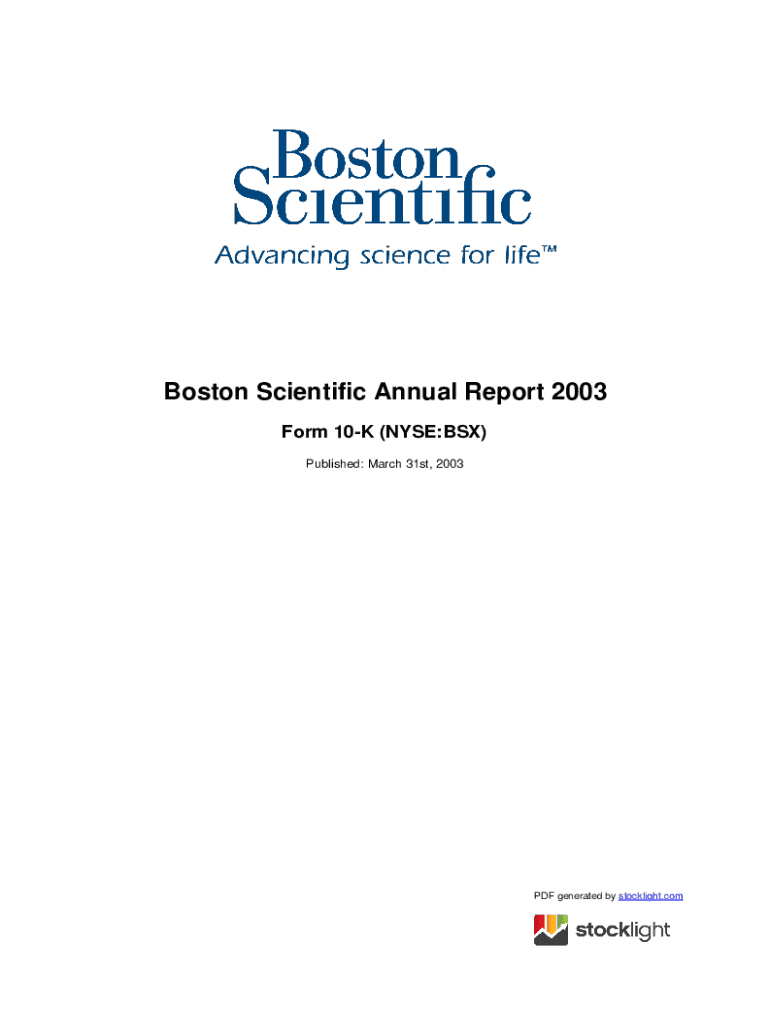 Boston Scientific
Advancing science for life™

Boston Scientific Annual Report 2003

Form 10-K (NYSE:BSX)

Published: March 31st, 2003

PDF generated by stocklight.com

stocklight